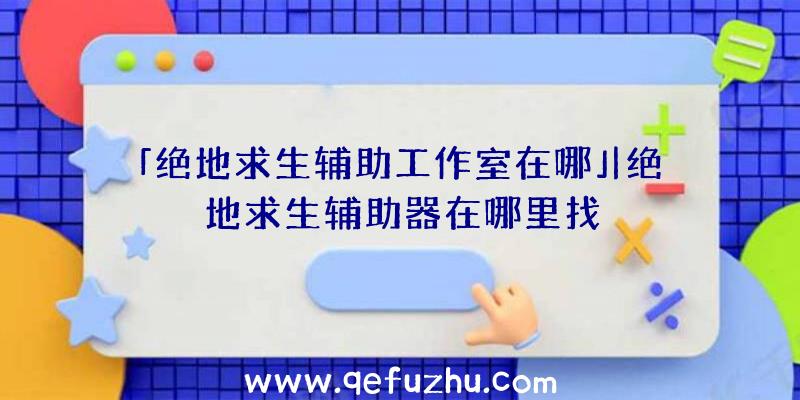 「绝地求生辅助工作室在哪」|绝地求生辅助器在哪里找

www.qefuzhu.com